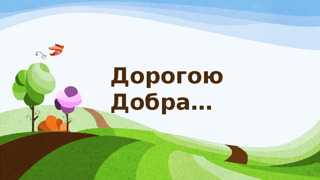 Дорогою Добра...